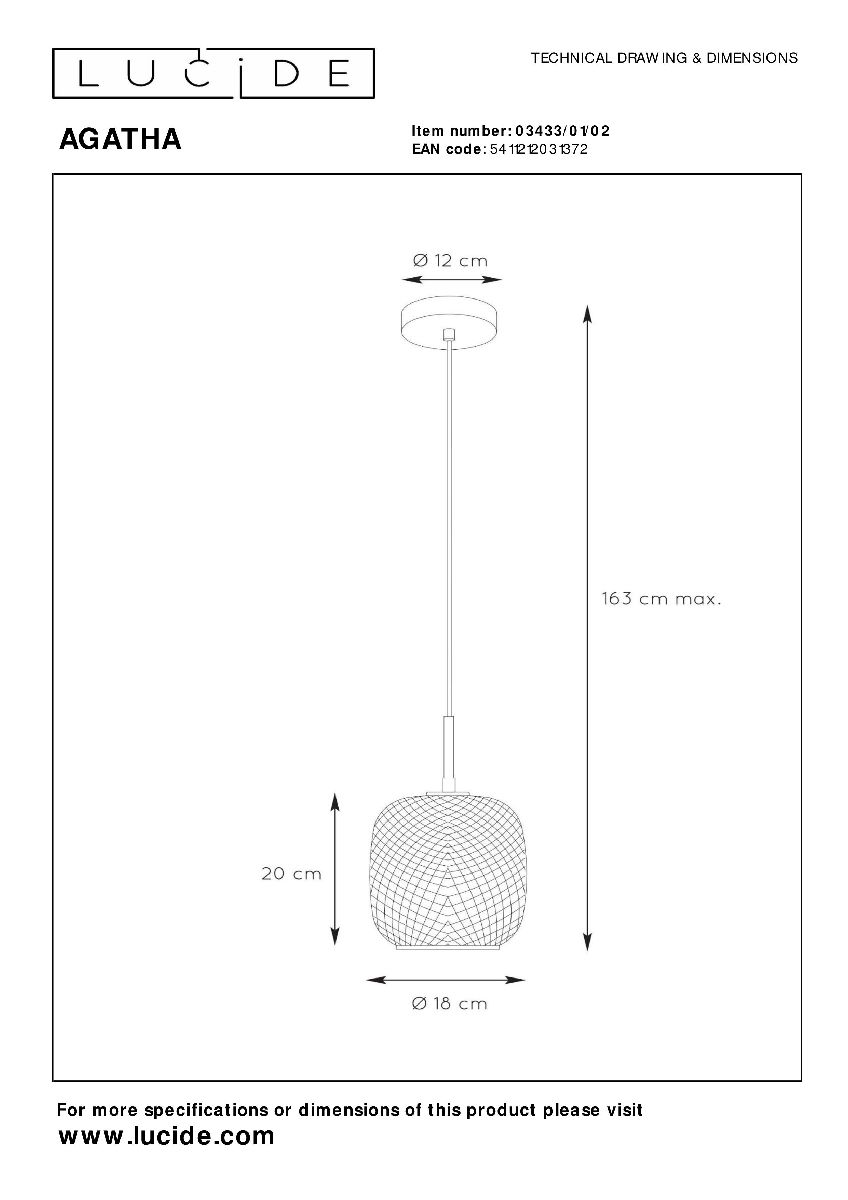 LUCIDE

TECHNICAL DRAWING & DIMENSIONS

AGATHA

Item number: 03433/01/02
EAN code: 5411212031372

Ø 12 cm

163 cm max.

20 cm

Ø 18 cm

For more specifications or dimensions of this product please visit
www.lucide.com